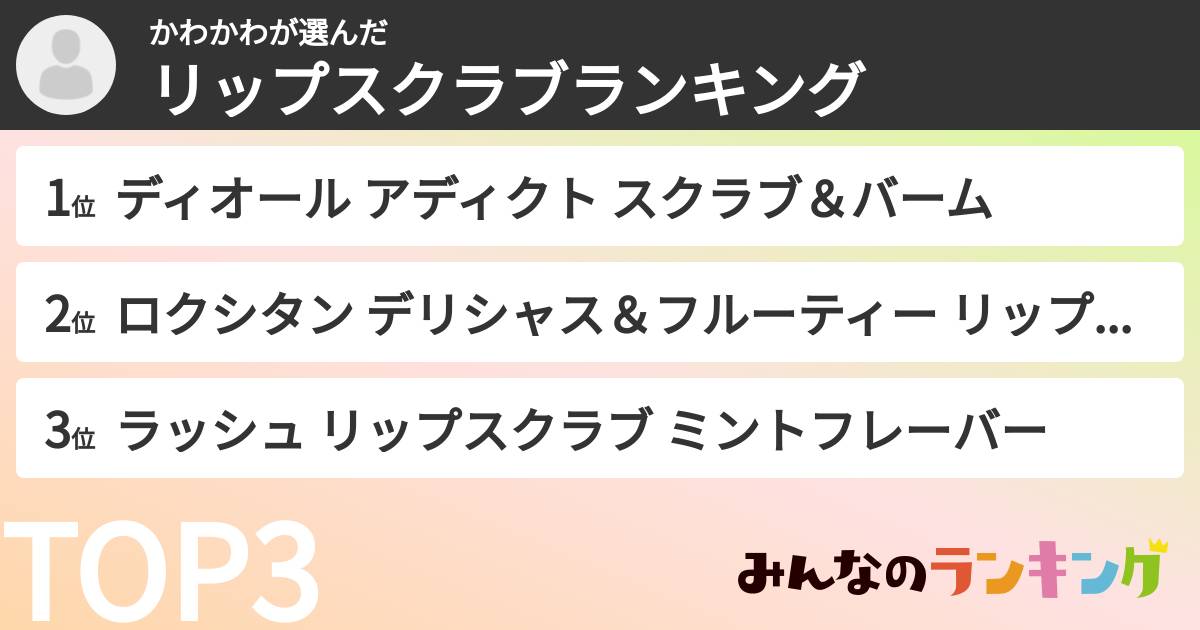 かわかわが選んだ
リップスクラブランキング

1位 ディオール アディクト スクラブ＆バーム

2位 ロクシタン デリシャス＆フルーティー リップ...

3位 ラッシュ リップスクラブ ミントフレーバー

TOP3

みんなのランキング